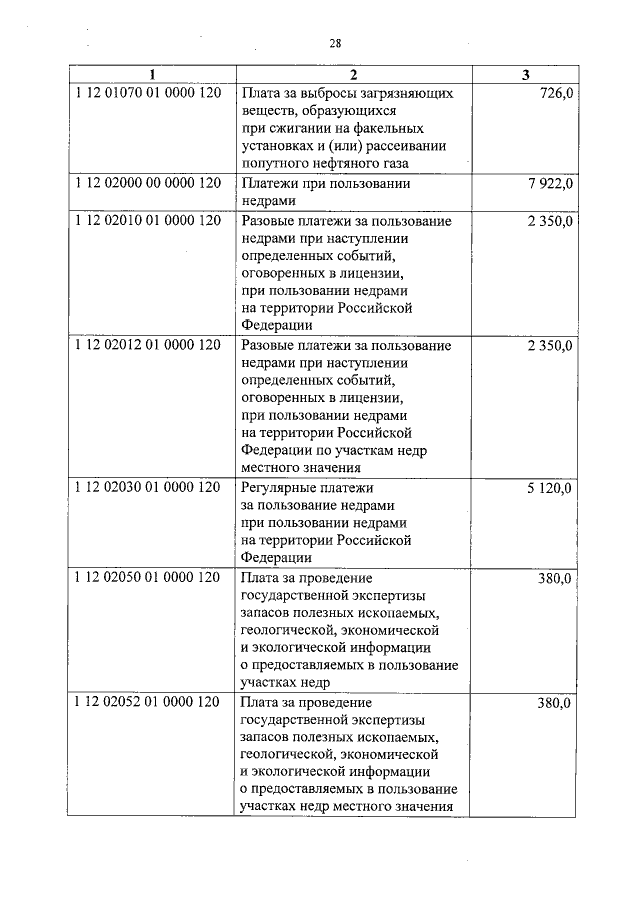 28

| 1 | 2 | 3 |
|---|---|---|
| 1 12 01070 01 0000 120 | Плата за выбросы загрязняющих веществ, образующихся при сжигании на факельных установках и (или) рассеивании попутного нефтяного газа | 726,0 |
| 1 12 02000 00 0000 120 | Платежи при пользовании недрами | 7 922,0 |
| 1 12 02010 01 0000 120 | Разовые платежи за пользование недрами при наступлении определенных событий, оговоренных в лицензии, при пользовании недрами на территории Российской Федерации | 2 350,0 |
| 1 12 02012 01 0000 120 | Разовые платежи за пользование недрами при наступлении определенных событий, оговоренных в лицензии, при пользовании недрами на территории Российской Федерации по участкам недр местного значения | 2 350,0 |
| 1 12 02030 01 0000 120 | Регулярные платежи за пользование недрами при пользовании недрами на территории Российской Федерации | 5 120,0 |
| 1 12 02050 01 0000 120 | Плата за проведение государственной экспертизы запасов полезных ископаемых, геологической, экономической и экологической информации о предоставляемых в пользование участках недр | 380,0 |
| 1 12 02052 01 0000 120 | Плата за проведение государственной экспертизы запасов полезных ископаемых, геологической, экономической и экологической информации о предоставляемых в пользование участках недр местного значения | 380,0 |